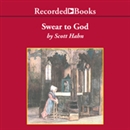 Recorded Books

Swear to God
by Scott Hahn